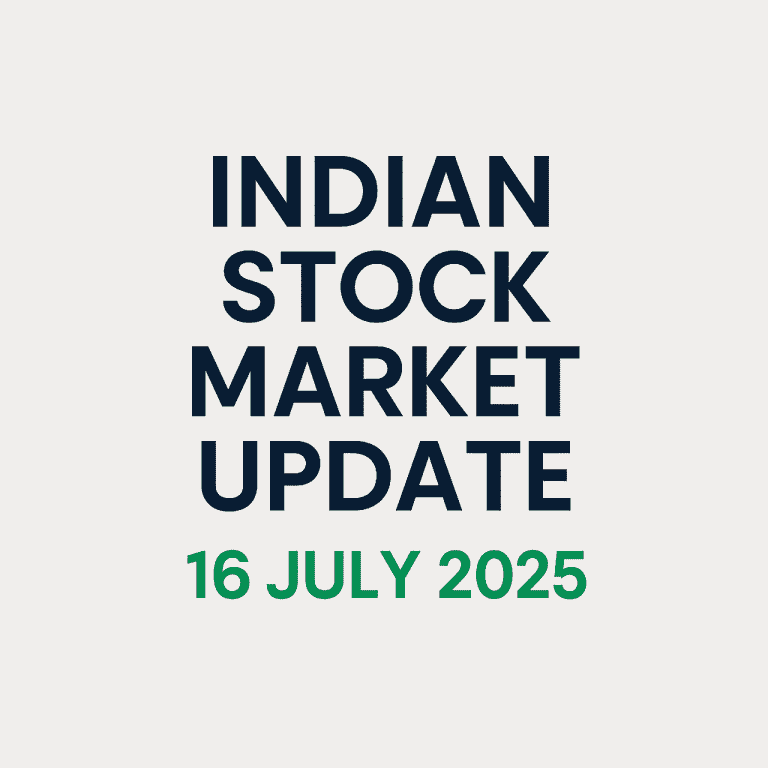 INDIAN STOCK MARKET UPDATE

16 JULY 2025